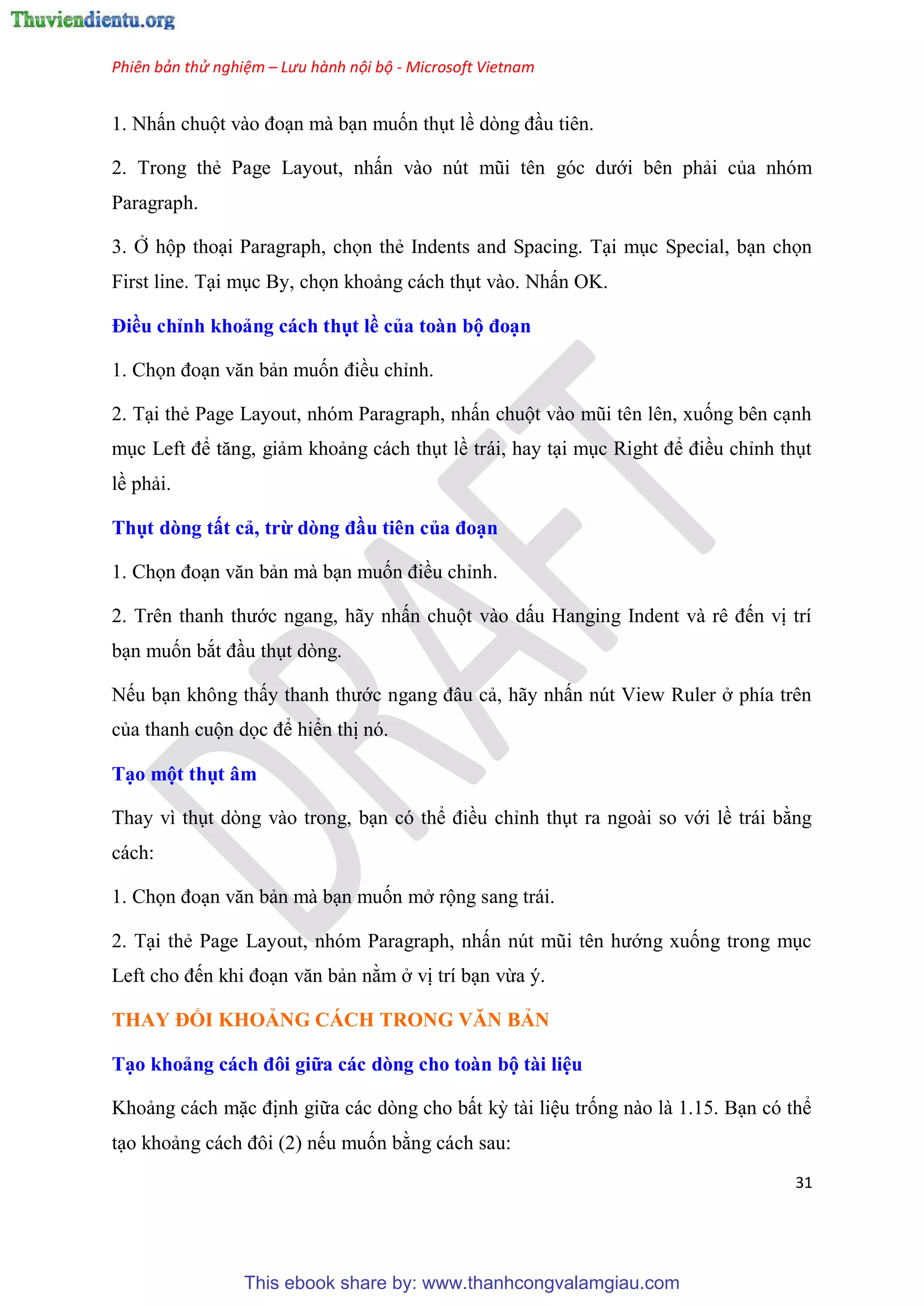 Thuviendientu.org

Phiên bản thử nghiệm – Lưu hành nội bộ - Microsoft Vietnam

1. Nhấn chuột vào đoạn mà bạn muốn thụt lề dòng đầu tiên.

2. Trong thẻ Page Layout, nhấn vào nút mũi tên góc dưới bên phải của nhóm Paragraph.

3. Ở hộp thoại Paragraph, chọn thẻ Indents and Spacing. Tại mục Special, bạn chọn First line. Tại mục By, chọn khoảng cách thụt vào. Nhấn OK.

Điều chỉnh khoảng cách thụt lề của toàn bộ đoạn

1. Chọn đoạn văn bản muốn điều chỉnh.

2. Tại thẻ Page Layout, nhóm Paragraph, nhấn chuột vào mũi tên lên, xuống bên cạnh mục Left để tăng, giảm khoảng cách thụt lề trái, hay tại mục Right để điều chỉnh thụt lề phải.

Thụt dòng tất cả, trừ dòng đầu tiên của đoạn

1. Chọn đoạn văn bản mà bạn muốn điều chỉnh.

2. Trên thanh thước ngang, hãy nhấn chuột vào dấu Hanging Indent và rê đến vị trí bạn muốn bắt đầu thụt dòng.

Nếu bạn không thấy thanh thước ngang đâu cả, hãy nhấn nút View Ruler ở phía trên của thanh cuộn dọc để hiển thị nó.

Tạo một thụt âm

Thay vì thụt dòng vào trong, bạn có thể điều chỉnh thụt ra ngoài so với lề trái bằng cách:

1. Chọn đoạn văn bản mà bạn muốn mở rộng sang trái.

2. Tại thẻ Page Layout, nhóm Paragraph, nhấn nút mũi tên hướng xuống trong mục Left cho đến khi đoạn văn bản nằm ở vị trí bạn vừa ý.

THAY ĐỔI KHOẢNG CÁCH TRONG VĂN BẢN

Tạo khoảng cách đôi giữa các dòng cho toàn bộ tài liệu

Khoảng cách mặc định giữa các dòng cho bất kỳ tài liệu trống nào là 1.15. Bạn có thể tạo khoảng cách đôi (2) nếu muốn bằng cách sau:

31

DRAFT

This ebook share by: www.thanhcongvalamgiau.com